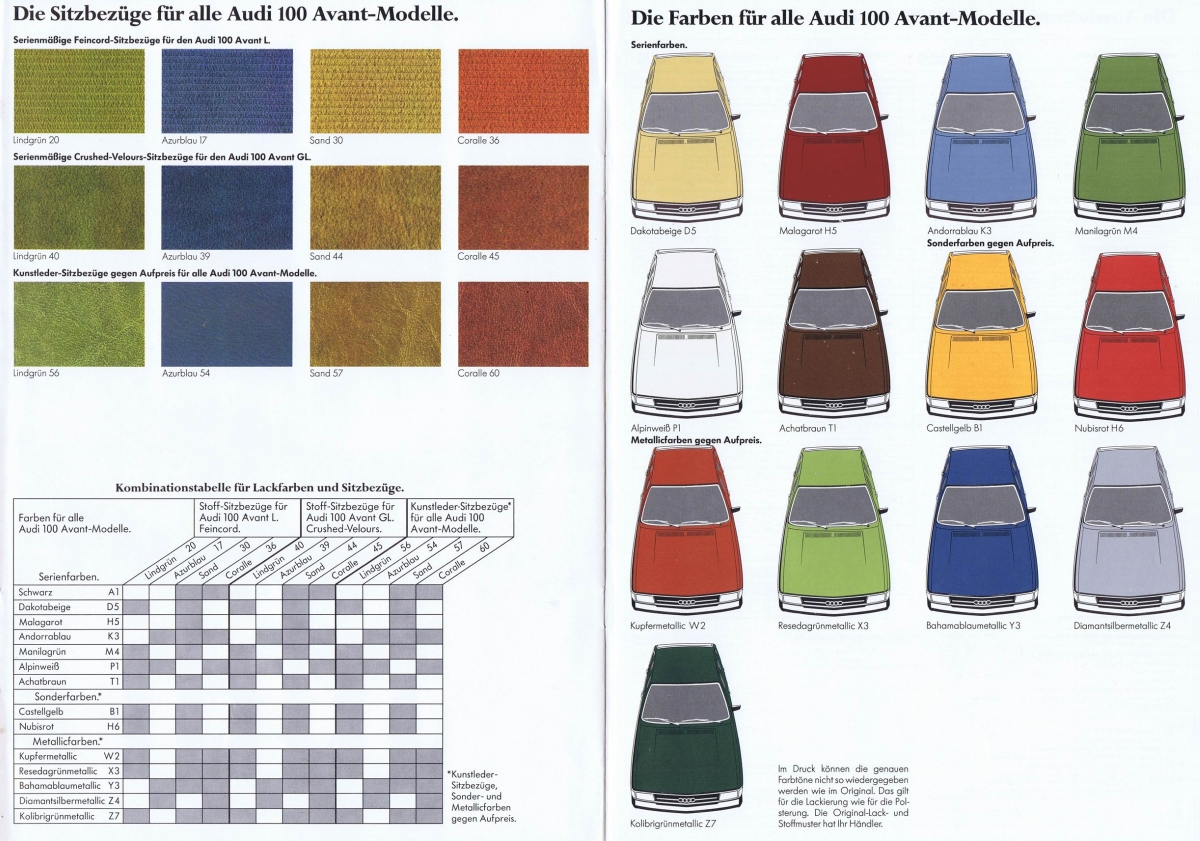 Die Sitzbezüge für alle Audi 100 Avant-Modelle.

Serienmäßige Feincord-Sitzbezüge für den Audi 100 Avant L.

Lindgrün 20
Azurblau 17
Sand 30
Coralle 36

Serienmäßige Crushed-Velours-Sitzbezüge für den Audi 100 Avant GL.

Lindgrün 40
Azurblau 39
Sand 44
Coralle 45

Kunstleder-Sitzbezüge gegen Aufpreis für alle Audi 100 Avant-Modelle.

Lindgrün 56
Azurblau 54
Sand 57
Coralle 60

Kombinationstabelle für Lackfarben und Sitzbezüge.

Farben für alle Audi 100 Avant-Modelle.

Stoff-Sitzbezüge für Audi 100 Avant L. Feincord.

Stoff-Sitzbezüge für Audi 100 Avant GL. Crushed-Velours.

Kunstleder-Sitzbezüge* für alle Audi 100 Avant-Modelle.

Lindgrün 20
Azurblau 17
Sand 30
Coralle 36
Lindgrün 40
Azurblau 39
Sand 44
Coralle 45
Lindgrün 56
Azurblau 54
Sand 57
Coralle 60

Serienfarben.
Schwarz A1
Dakotabeige D5
Malagarot H5
Andorrablau K3
Manilagrün M4
Alpinweiß P1
Achatbraun T1
Sonderfarben.*
Castellgelb B1
Nubisrot H6
Metallicfarben.*
Kupfermetallic W2
Resedagrünmetallic X3
Bahamablaumetallic Y3
Diamantsilbermetallic Z4
Kolibrigrünmetallic Z7

*Kunstleder-Sitzbezüge, Sonder- und Metallicfarben gegen Aufpreis.

Die Farben für alle Audi 100 Avant-Modelle.

Serienfarben.

Dakotabeige D5
Malagarot H5
Andorrablau K3
Manilagrün M4

Sonderfarben gegen Aufpreis.

Alpinweiß P1
Achatbraun T1
Castellgelb B1
Nubisrot H6

Metallicfarben gegen Aufpreis.

Kupfermetallic W2
Resedagrünmetallic X3
Bahamablaumetallic Y3
Diamantsilbermetallic Z4

Kolibrigrünmetallic Z7

Im Druck können die genauen Farbtöne nicht so wiedergegeben werden wie im Original. Das gilt für die Lackierung wie für die Polsterung. Die Original-Lack- und Stoffmuster hat Ihr Händler.